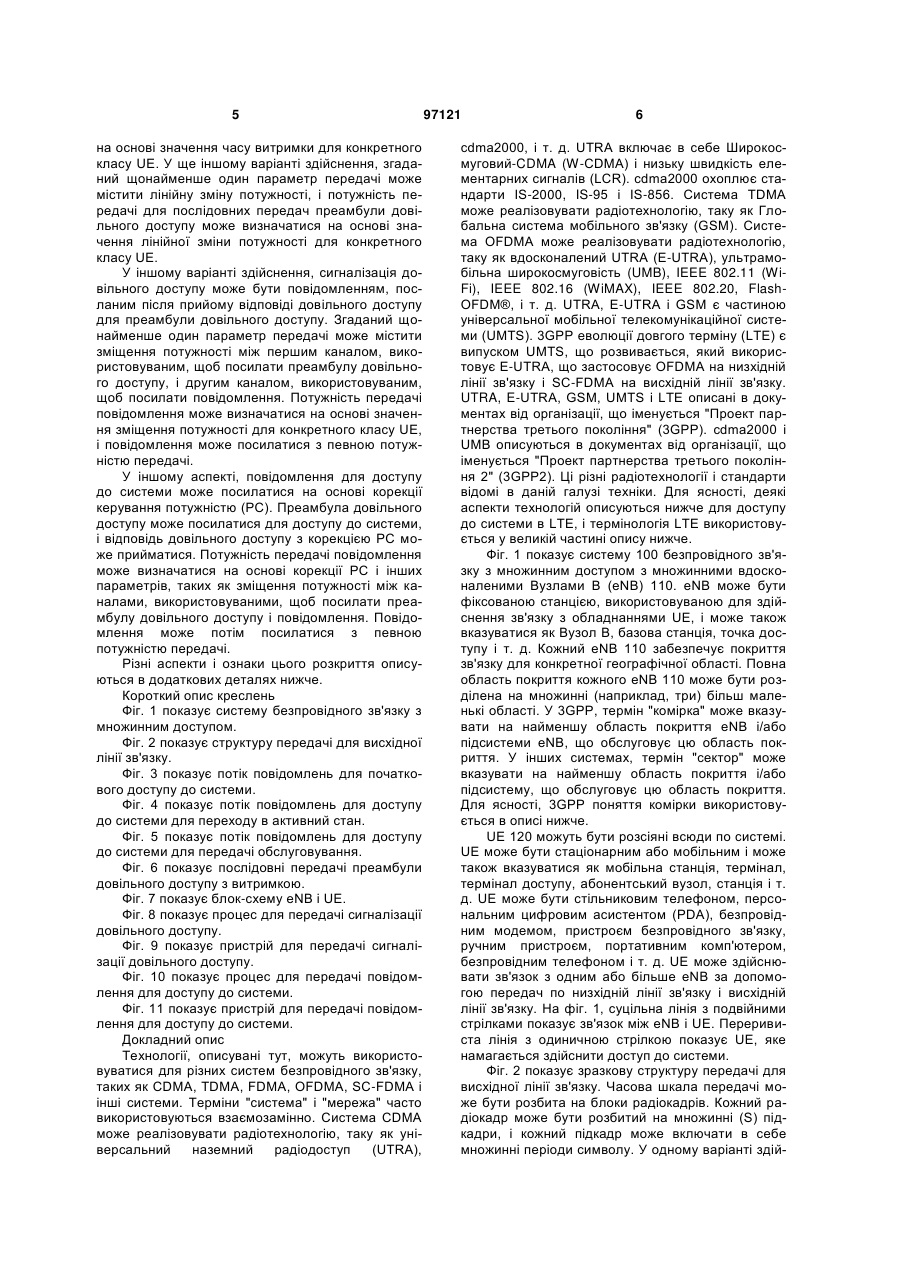 5 97121 6

на основі значення часу витримки для конкретного класу UE. У ще іншому варіанті здійснення, згаданий щонайменше один параметр передачі може містити лінійну зміну потужності, і потужність передачі для послідовних передач преамбули довільного доступу може визначатися на основі значення лінійної зміни потужності для конкретного класу UE.

У іншому варіанті здійснення, сигналізація довільного доступу може бути повідомленням, посланим після прийому відповіді довільного доступу для преамбули довільного доступу. Згаданий щонайменше один параметр передачі може містити зміщення потужності між першим каналом, використовуваним, щоб посилати преамбулу довільного доступу, і другим каналом, використовуваним, щоб посилати повідомлення. Потужність передачі повідомлення може визначатися на основі значення зміщення потужності для конкретного класу UE, і повідомлення може посилатися з певною потужністю передачі.

У іншому аспекті, повідомлення для доступу до системи може посилатися на основі корекції керування потужністю (PC). Преамбула довільного доступу може посилатися для доступу до системи, і відповідь довільного доступу з корекцією PC може прийматися. Потужність передачі повідомлення може визначатися на основі корекції PC і інших параметрів, таких як зміщення потужності між каналами, використовуваними, щоб посилати преамбулу довільного доступу і повідомлення. Повідомлення може потім посилатися з певною потужністю передачі.

Різні аспекти і ознаки цього розкриття описуються в додаткових деталях нижче.

Короткий опис креслень

Фіг. 1 показує систему безпровідного зв'язку з множинним доступом.

Фіг. 2 показує структуру передачі для висхідної лінії зв'язку.

Фіг. 3 показує потік повідомлень для початкового доступу до системи.

Фіг. 4 показує потік повідомлень для доступу до системи для переходу в активний стан.

Фіг. 5 показує потік повідомлень для доступу до системи для передачі обслуговування.

Фіг. 6 показує послідовні передачі преамбули довільного доступу з витримкою.

Фіг. 7 показує блок-схему eNB і UE.

Фіг. 8 показує процес для передачі сигналізації довільного доступу.

Фіг. 9 показує пристрій для передачі сигналізації довільного доступу.

Фіг. 10 показує процес для передачі повідомлення для доступу до системи.

Фіг. 11 показує пристрій для передачі повідомлення для доступу до системи.

Докладний опис

Технології, описувані тут, можуть використовуватися для різних систем безпровідного зв'язку, таких як CDMA, TDMA, FDMA, OFDMA, SC-FDMA і інші системи. Терміни "система" і "мережа" часто використовуються взаємозамінно. Система CDMA може реалізовувати радіотехнологію, таку як універсальний наземний радіодоступ (UTRA), cdma2000, і т. д. UTRA включає в себе Широкосмуговий-CDMA (W-CDMA) і низьку швидкість елементарних сигналів (LCR). cdma2000 охоплює стандарти IS-2000, IS-95 і IS-856. Система TDMA може реалізовувати радіотехнологію, таку як Глобальна система мобільного зв'язку (GSM). Система OFDMA може реалізовувати радіотехнологію, таку як вдосконалений UTRA (E-UTRA), ультрамобільна широкосмуговість (UMB), IEEE 802.11 (Wi-Fi), IEEE 802.16 (WiMAX), IEEE 802.20, Flash-OFDM®, і т. д. UTRA, E-UTRA і GSM є частиною універсальної мобільної телекомунікаційної системи (UMTS). 3GPP еволюції довгого терміну (LTE) є випуском UMTS, що розвивається, який використовує E-UTRA, що застосовує OFDMA на низхідній лінії зв'язку і SC-FDMA на висхідній лінії зв'язку. UTRA, E-UTRA, GSM, UMTS і LTE описані в документах від організації, що іменується "Проект партнерства третього покоління" (3GPP). cdma2000 і UMB описуються в документах від організації, що іменується "Проект партнерства третього покоління 2" (3GPP2). Ці різні радіотехнології і стандарти відомі в даній галузі техніки. Для ясності, деякі аспекти технологій описуються нижче для доступу до системи в LTE, і термінологія LTE використовується у великій частині опису нижче.

Фіг. 1 показує систему 100 безпровідного зв'язку з множинним доступом з множинними вдосконаленими Вузлами B (eNB) 110. eNB може бути фіксованою станцією, використовуваною для здійснення зв'язку з обладнаннями UE, і може також вказуватися як Вузол B, базова станція, точка доступу і т. д. Кожний eNB 110 забезпечує покриття зв'язку для конкретної географічної області. Повна область покриття кожного eNB 110 може бути розділена на множинні (наприклад, три) більш маленькі області. У 3GPP, термін "комірка" може вказувати на найменшу область покриття eNB і/або підсистеми eNB, що обслуговує цю область покриття. У інших системах, термін "сектор" може вказувати на найменшу область покриття і/або підсистему, що обслуговує цю область покриття. Для ясності, 3GPP поняття комірки використовується в описі нижче.

UE 120 можуть бути розсіяні всюди по системі. UE може бути стаціонарним або мобільним і може також вказуватися як мобільна станція, термінал, термінал доступу, абонентський вузол, станція і т. д. UE може бути стільниковим телефоном, персональним цифровим асистентом (PDA), безпровідним модемом, пристроєм безпровідного зв'язку, ручним пристроєм, портативним комп'ютером, безпровідним телефоном і т. д. UE може здійснювати зв'язок з одним або більше eNB за допомогою передач по низхідній лінії зв'язку і висхідній лінії зв'язку. На фіг. 1, суцільна лінія з подвійними стрілками показує зв'язок між eNB і UE. Переривиста лінія з одиничною стрілкою показує UE, яке намагається здійснити доступ до системи.

Фіг. 2 показує зразкову структуру передачі для висхідної лінії зв'язку. Часова шкала передачі може бути розбита на блоки радіокадрів. Кожний радіокадр може бути розбитий на множинні (S) підкадри, і кожний підкадр може включати в себе множинні періоди символу. У одному варіанті здій-